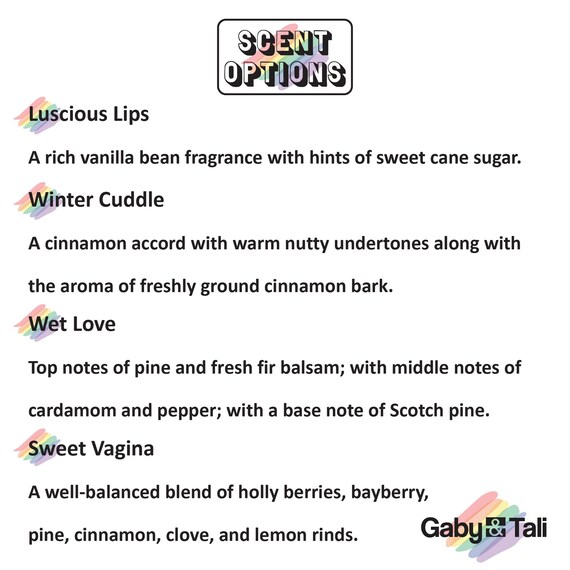 SCENT OPTIONS

Luscious Lips

A rich vanilla bean fragrance with hints of sweet cane sugar.

Winter Cuddle

A cinnamon accord with warm nutty undertones along with the aroma of freshly ground cinnamon bark.

Wet Love

Top notes of pine and fresh fir balsam; with middle notes of cardamom and pepper; with a base note of Scotch pine.

Sweet Vagina

A well-balanced blend of holly berries, bayberry, pine, cinnamon, clove, and lemon rinds.

Gaby & Tali